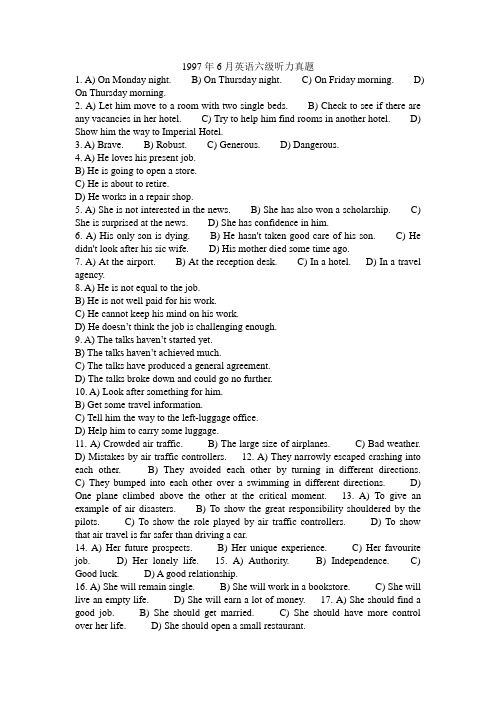 1997 年 6 月英语六级听力真题

1. A) On Monday night. B) On Thursday night. C) On Friday morning. D) On Thursday morning.

2. A) Let him move to a room with two single beds. B) Check to see if there are any vacancies in her hotel. C) Try to help him find rooms in another hotel. D) Show him the way to Imperial Hotel.

3. A) Brave. B) Robust. C) Generous. D) Dangerous.

4. A) He loves his present job.
B) He is going to open a store.
C) He is about to retire.
D) He works in a repair shop.

5. A) She is not interested in the news. B) She has also won a scholarship. C) She is surprised at the news. D) She has confidence in him.

6. A) His only son is dying. B) He hasn't taken good care of his son. C) He didn't look after his sic wife. D) His mother died some time ago.

7. A) At the airport. B) At the reception desk. C) In a hotel. D) In a travel agency.

8. A) He is not equal to the job.
B) He is not well paid for his work.
C) He cannot keep his mind on his work.
D) He doesn't think the job is challenging enough.

9. A) The talks haven't started yet.
B) The talks haven't achieved much.
C) The talks have produced a general agreement.
D) The talks broke down and could go no further.

10. A) Look after something for him.
B) Get some travel information.
C) Tell him the way to the left-luggage office.
D) Help him to carry some luggage.

11. A) Crowded air traffic. B) The large size of airplanes. C) Bad weather. D) Mistakes by air traffic controllers. 12. A) They narrowly escaped crashing into each other. B) They avoided each other by turning in different directions. C) They bumped into each other over a swimming in different directions. D) One plane climbed above the other at the critical moment. 13. A) To give an example of air disasters. B) To show the great responsibility shouldered by the pilots. C) To show the role played by air traffic controllers. D) To show that air travel is far safer than driving a car.

14. A) Her future prospects. B) Her unique experience. C) Her favourite job. D) Her lonely life. 15. A) Authority. B) Independence. C) Good luck. D) A good relationship.

16. A) She will remain single. B) She will work in a bookstore. C) She will live an empty life. D) She will earn a lot of money. 17. A) She should find a good job. B) She should get married. C) She should have more control over her life. D) She should open a small restaurant.